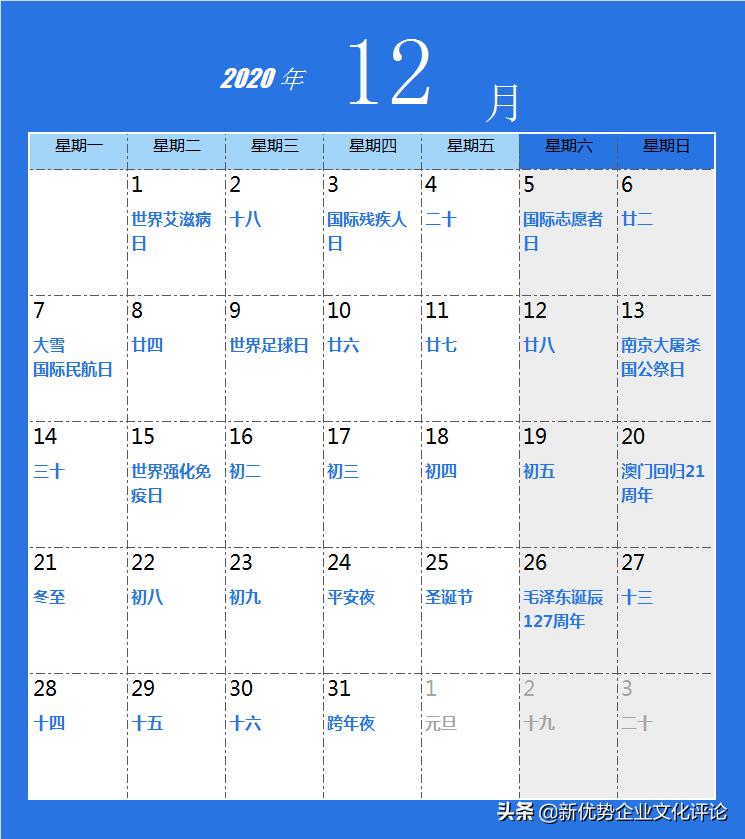 2020 年 12 月

| 星期一 | 星期二 | 星期三 | 星期四 | 星期五 | 星期六 | 星期日 |
|---|---|---|---|---|---|---|
| | 1 世界艾滋病日 | 2 十八 | 3 国际残疾人日 | 4 二十 | 5 国际志愿者日 | 6 廿二 |
| 7 大雪 国际民航日 | 8 廿四 | 9 世界足球日 | 10 廿六 | 11 廿七 | 12 廿八 | 13 南京大屠杀国公祭日 |
| 14 三十 | 15 世界强化免疫日 | 16 初二 | 17 初三 | 18 初四 | 19 初五 | 20 澳门回归21周年 |
| 21 冬至 | 22 初八 | 23 初九 | 24 平安夜 | 25 圣诞节 | 26 毛泽东诞辰127周年 | 27 十三 |
| 28 十四 | 29 十五 | 30 十六 | 31 跨年夜 | 1 元旦 | 2 十九 | 3 二十 |

头条 @新优势企业文化评论